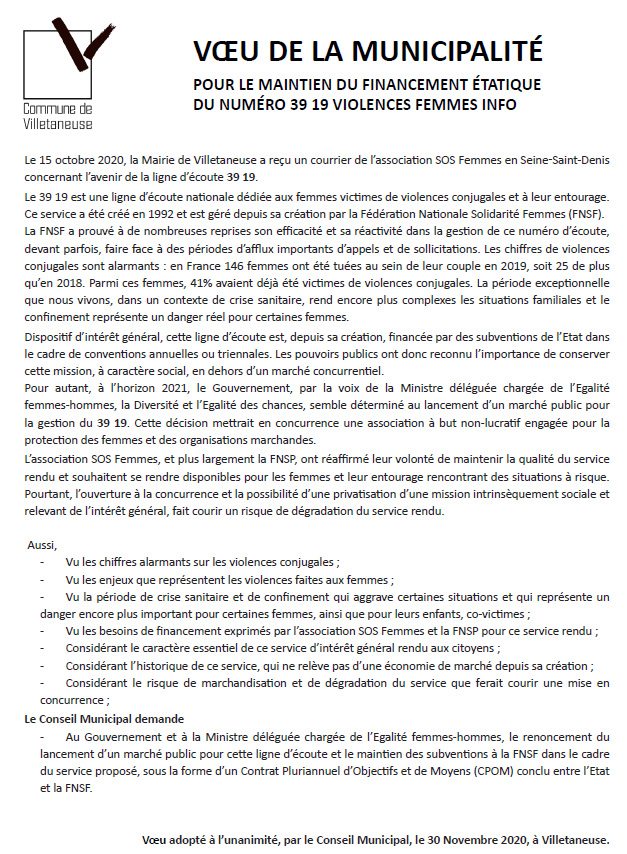 Commune de Villetaneuse

VŒU DE LA MUNICIPALITÉ

POUR LE MAINTIEN DU FINANCEMENT ÉTATIQUE DU NUMÉRO 39 19 VIOLENCES FEMMES INFO

Le 15 octobre 2020, la Mairie de Villetaneuse a reçu un courrier de l'association SOS Femmes en Seine-Saint-Denis concernant l'avenir de la ligne d'écoute 39 19.

Le 39 19 est une ligne d'écoute nationale dédiée aux femmes victimes de violences conjugales et à leur entourage. Ce service a été créé en 1992 et est géré depuis sa création par la Fédération Nationale Solidarité Femmes (FNSF). La FNSF a prouvé à de nombreuses reprises son efficacité et sa réactivité dans la gestion de ce numéro d'écoute, devant parfois, faire face à des périodes d'afflux importants d'appels et de sollicitations. Les chiffres de violences conjugales sont alarmants : en France 146 femmes ont été tuées au sein de leur couple en 2019, soit 25 de plus qu'en 2018. Parmi ces femmes, 41% avaient déjà été victimes de violences conjugales. La période exceptionnelle que nous vivons, dans un contexte de crise sanitaire, rend encore plus complexes les situations familiales et le confinement représente un danger réel pour certaines femmes.

Dispositif d'intérêt général, cette ligne d'écoute est, depuis sa création, financée par des subventions de l'Etat dans le cadre de conventions annuelles ou triennales. Les pouvoirs publics ont donc reconnu l'importance de conserver cette mission, à caractère social, en dehors d'un marché concurrentiel.

Pour autant, à l'horizon 2021, le Gouvernement, par la voix de la Ministre déléguée chargée de l'Egalité femmes-hommes, la Diversité et l'Egalité des chances, semble déterminé au lancement d'un marché public pour la gestion du 39 19. Cette décision mettrait en concurrence une association à but non-lucratif engagée pour la protection des femmes et des organisations marchandes.

L'association SOS Femmes, et plus largement la FNSP, ont réaffirmé leur volonté de maintenir la qualité du service rendu et souhaitent se rendre disponibles pour les femmes et leur entourage rencontrant des situations à risque. Pourtant, l'ouverture à la concurrence et la possibilité d'une privatisation d'une mission intrinsèquement sociale et relevant de l'intérêt général, fait courir un risque de dégradation du service rendu.

Aussi,
- Vu les chiffres alarmants sur les violences conjugales ;
- Vu les enjeux que représentent les violences faites aux femmes ;
- Vu la période de crise sanitaire et de confinement qui aggrave certaines situations et qui représente un danger encore plus important pour certaines femmes, ainsi que pour leurs enfants, co-victimes ;
- Vu les besoins de financement exprimés par l'association SOS Femmes et la FNSP pour ce service rendu ;
- Considérant le caractère essentiel de ce service d'intérêt général rendu aux citoyens ;
- Considérant l'historique de ce service, qui ne relève pas d'une économie de marché depuis sa création ;
- Considérant le risque de marchandisation et de dégradation du service que ferait courir une mise en concurrence ;

Le Conseil Municipal demande
- Au Gouvernement et à la Ministre déléguée chargée de l'Egalité femmes-hommes, le renoncement du lancement d'un marché public pour cette ligne d'écoute et le maintien des subventions à la FNSF dans le cadre du service proposé, sous la forme d'un Contrat Pluriannuel d'Objectifs et de Moyens (CPOM) conclu entre l'Etat et la FNSF.

Vœu adopté à l'unanimité, par le Conseil Municipal, le 30 Novembre 2020, à Villetaneuse.